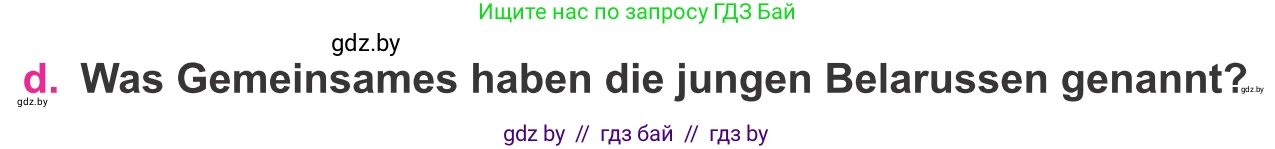 Ищите нас по запросу ГДЗ Бай

gdz.by

d. Was Gemeinsames haben die jungen Belarussen genannt?

gdz.by

gdz.by

gdz by // гдз бай // гдз by